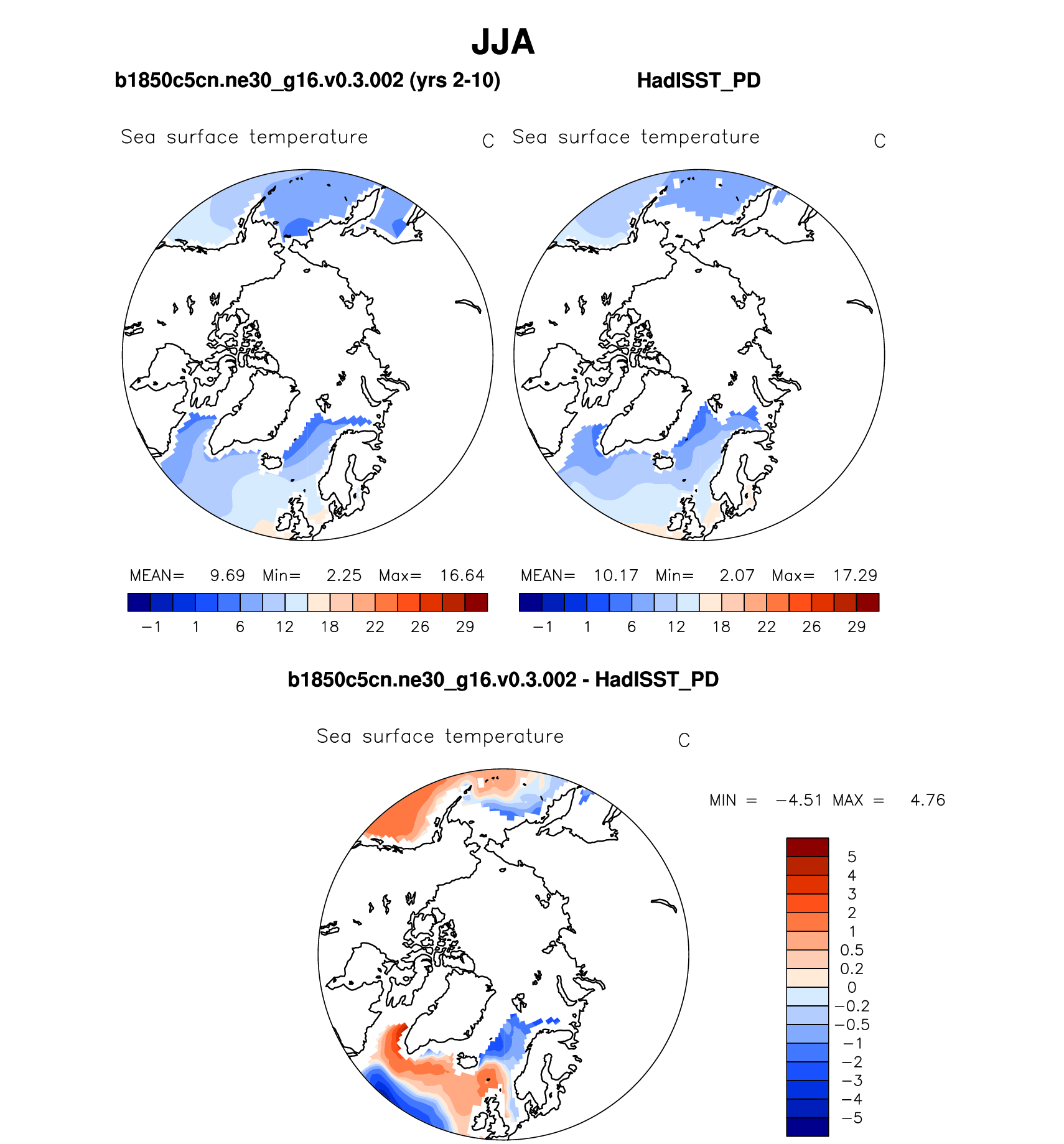 JJA

b1850c5cn.ne30_g16.v0.3.002 (yrs 2-10)

HadISST_PD

Sea surface temperature C

Sea surface temperature C

MEAN= 9.69 Min= 2.25 Max= 16.64

−1 1 6 12 18 22 26 29

MEAN= 10.17 Min= 2.07 Max= 17.29

−1 1 6 12 18 22 26 29

b1850c5cn.ne30_g16.v0.3.002 - HadISST_PD

Sea surface temperature C

MIN = −4.51 MAX = 4.76

5
4
3
2
1
0.5
0.2
0
−0.2
−0.5
−1
−2
−3
−4
−5